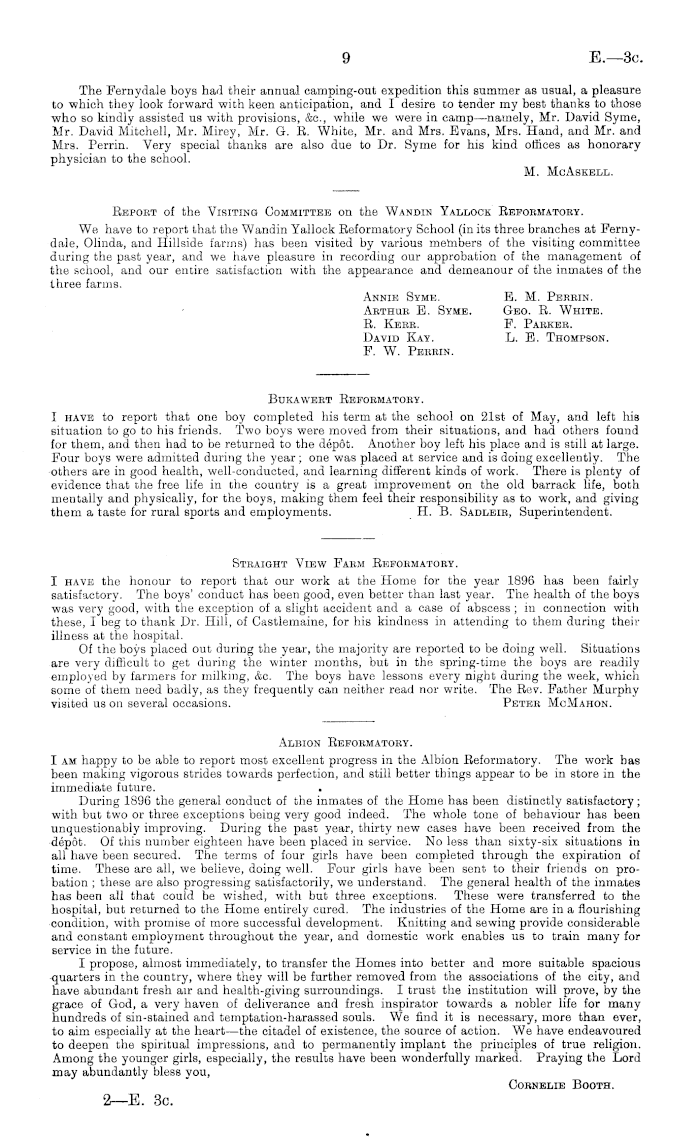 9 E.—3c.

The Fernydale boys had their annual camping-out expedition this summer as usual, a pleasure to which they look forward with keen anticipation, and I desire to tender my best thanks to those who so kindly assisted us with provisions, &c., while we were in camp—namely, Mr. David Syme, Mr. David Mitchell, Mr. Mirey, Mr. G. R. White, Mr. and Mrs. Evans, Mrs. Hand, and Mr. and Mrs. Perrin. Very special thanks are also due to Dr. Syme for his kind offices as honorary physician to the school.

M. McAskell.

Report of the Visiting Committee on the Wandin Yallock Reformatory.

We have to report that the Wandin Yallock Reformatory School (in its three branches at Fernydale, Olinda, and Hillside farms) has been visited by various members of the visiting committee during the past year, and we have pleasure in recording our approbation of the management of the school, and our entire satisfaction with the appearance and demeanour of the inmates of the three farms.

Annie Syme.
Arthur E. Syme.
R. Kerr.
David Kay.
F. W. Perrin.
E. M. Perrin.
Geo. R. White.
F. Parker.
L. E. Thompson.

Bukawert Reformatory.

I have to report that one boy completed his term at the school on 21st of May, and left his situation to go to his friends. Two boys were moved from their situations, and had others found for them, and then had to be returned to the dépôt. Another boy left his place and is still at large. Four boys were admitted during the year; one was placed at service and is doing excellently. The others are in good health, well-conducted, and learning different kinds of work. There is plenty of evidence that the free life in the country is a great improvement on the old barrack life, both mentally and physically, for the boys, making them feel their responsibility as to work, and giving them a taste for rural sports and employments. H. B. Sadleir, Superintendent.

Straight View Farm Reformatory.

I have the honour to report that our work at the Home for the year 1896 has been fairly satisfactory. The boys' conduct has been good, even better than last year. The health of the boys was very good, with the exception of a slight accident and a case of abscess; in connection with these, I beg to thank Dr. Hill, of Castlemaine, for his kindness in attending to them during their illness at the hospital.

Of the boys placed out during the year, the majority are reported to be doing well. Situations are very difficult to get during the winter months, but in the spring-time the boys are readily employed by farmers for milking, &c. The boys have lessons every night during the week, which some of them need badly, as they frequently can neither read nor write. The Rev. Father Murphy visited us on several occasions. Peter McMahon.

Albion Reformatory.

I am happy to be able to report most excellent progress in the Albion Reformatory. The work has been making vigorous strides towards perfection, and still better things appear to be in store in the immediate future.

During 1896 the general conduct of the inmates of the Home has been distinctly satisfactory; with but two or three exceptions being very good indeed. The whole tone of behaviour has been unquestionably improving. During the past year, thirty new cases have been received from the dépôt. Of this number eighteen have been placed in service. No less than sixty-six situations in all have been secured. The terms of four girls have been completed through the expiration of time. These are all, we believe, doing well. Four girls have been sent to their friends on probation; these are also progressing satisfactorily, we understand. The general health of the inmates has been all that could be wished, with but three exceptions. These were transferred to the hospital, but returned to the Home entirely cured. The industries of the Home are in a flourishing condition, with promise of more successful development. Knitting and sewing provide considerable and constant employment throughout the year, and domestic work enables us to train many for service in the future.

I propose, almost immediately, to transfer the Homes into better and more suitable spacious quarters in the country, where they will be further removed from the associations of the city, and have abundant fresh air and health-giving surroundings. I trust the institution will prove, by the grace of God, a very haven of deliverance and fresh inspirator towards a nobler life for many hundreds of sin-stained and temptation-harassed souls. We find it is necessary, more than ever, to aim especially at the heart—the citadel of existence, the source of action. We have endeavoured to deepen the spiritual impressions, and to permanently implant the principles of true religion. Among the younger girls, especially, the results have been wonderfully marked. Praying the Lord may abundantly bless you,

Cornelie Booth.

2—E. 3c.